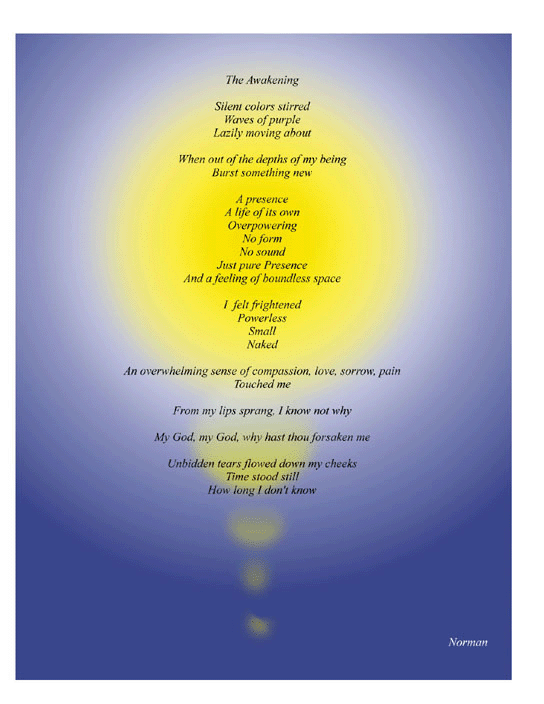 The Awakening

Silent colors stirred
Waves of purple
Lazily moving about

When out of the depths of my being
Burst something new

A presence
A life of its own
Overpowering
No form
No sound
Just pure Presence
And a feeling of boundless space

I felt frightened
Powerless
Small
Naked

An overwhelming sense of compassion, love, sorrow, pain
Touched me

From my lips sprang, I know not why

My God, my God, why hast thou forsaken me

Unbidden tears flowed down my cheeks
Time stood still
How long I don't know

Norman